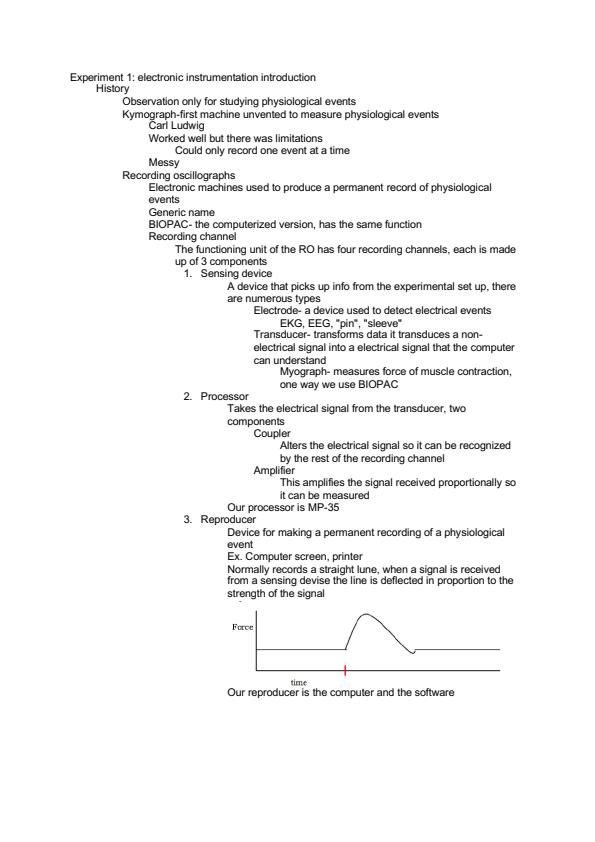 Experiment 1: electronic instrumentation introduction

History

Observation only for studying physiological events

Kymograph-first machine unvented to measure physiological events

Carl Ludwig

Worked well but there was limitations

Could only record one event at a time

Messy

Recording oscillographs

Electronic machines used to produce a permanent record of physiological events

Generic name

BIOPAC- the computerized version, has the same function

Recording channel

The functioning unit of the RO has four recording channels, each is made up of 3 components

1. Sensing device

A device that picks up info from the experimental set up, there are numerous types

Electrode- a device used to detect electrical events

EKG, EEG, "pin", "sleeve"

Transducer- transforms data it transduces a non-electrical signal into a electrical signal that the computer can understand

Myograph- measures force of muscle contraction, one way we use BIOPAC

2. Processor

Takes the electrical signal from the transducer, two components

Coupler

Alters the electrical signal so it can be recognized by the rest of the recording channel

Amplifier

This amplifies the signal received proportionally so it can be measured

Our processor is MP-35

3. Reproducer

Device for making a permanent recording of a physiological event

Ex. Computer screen, printer

Normally records a straight lune, when a signal is received from a sensing devise the line is deflected in proportion to the strength of the signal

Force

time

Our reproducer is the computer and the software